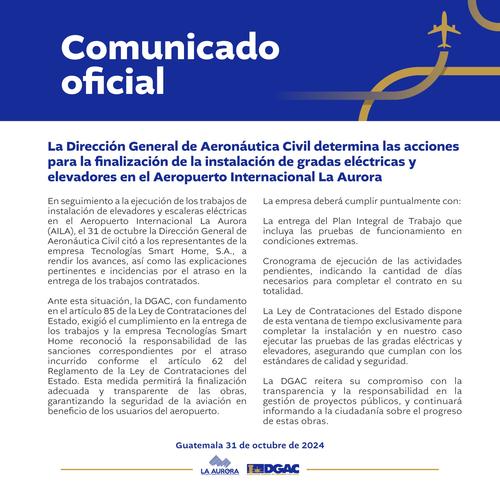 Comunicado oficial

La Dirección General de Aeronáutica Civil determina las acciones para la finalización de la instalación de gradas eléctricas y elevadores en el Aeropuerto Internacional La Aurora

En seguimiento a la ejecución de los trabajos de instalación de elevadores y escaleras eléctricas en el Aeropuerto Internacional La Aurora (AILA), el 31 de octubre la Dirección General de Aeronáutica Civil citó a los representantes de la empresa Tecnologías Smart Home, S.A., a rendir los avances, así como las explicaciones pertinentes e incidencias por el atraso en la entrega de los trabajos contratados.

Ante esta situación, la DGAC, con fundamento en el artículo 85 de la Ley de Contrataciones del Estado, exigió el cumplimiento en la entrega de los trabajos y la empresa Tecnologías Smart Home reconoció la responsabilidad de las sanciones correspondientes por el atraso incurrido conforme el artículo 62 del Reglamento de la Ley de Contrataciones del Estado. Esta medida permitirá la finalización adecuada y transparente de las obras, garantizando la seguridad de la aviación en beneficio de los usuarios del aeropuerto.

La empresa deberá cumplir puntualmente con:

La entrega del Plan Integral de Trabajo que incluya las pruebas de funcionamiento en condiciones extremas.

Cronograma de ejecución de las actividades pendientes, indicando la cantidad de días necesarios para completar el contrato en su totalidad.

La Ley de Contrataciones del Estado dispone de esta ventana de tiempo exclusivamente para completar la instalación y en nuestro caso ejecutar las pruebas de las gradas eléctricas y elevadores, asegurando que cumplan con los estándares de calidad y seguridad.

La DGAC reitera su compromiso con la transparencia y la responsabilidad en la gestión de proyectos públicos, y continuará informando a la ciudadanía sobre el progreso de estas obras.

Guatemala 31 de octubre de 2024

LA AURORA DGAC